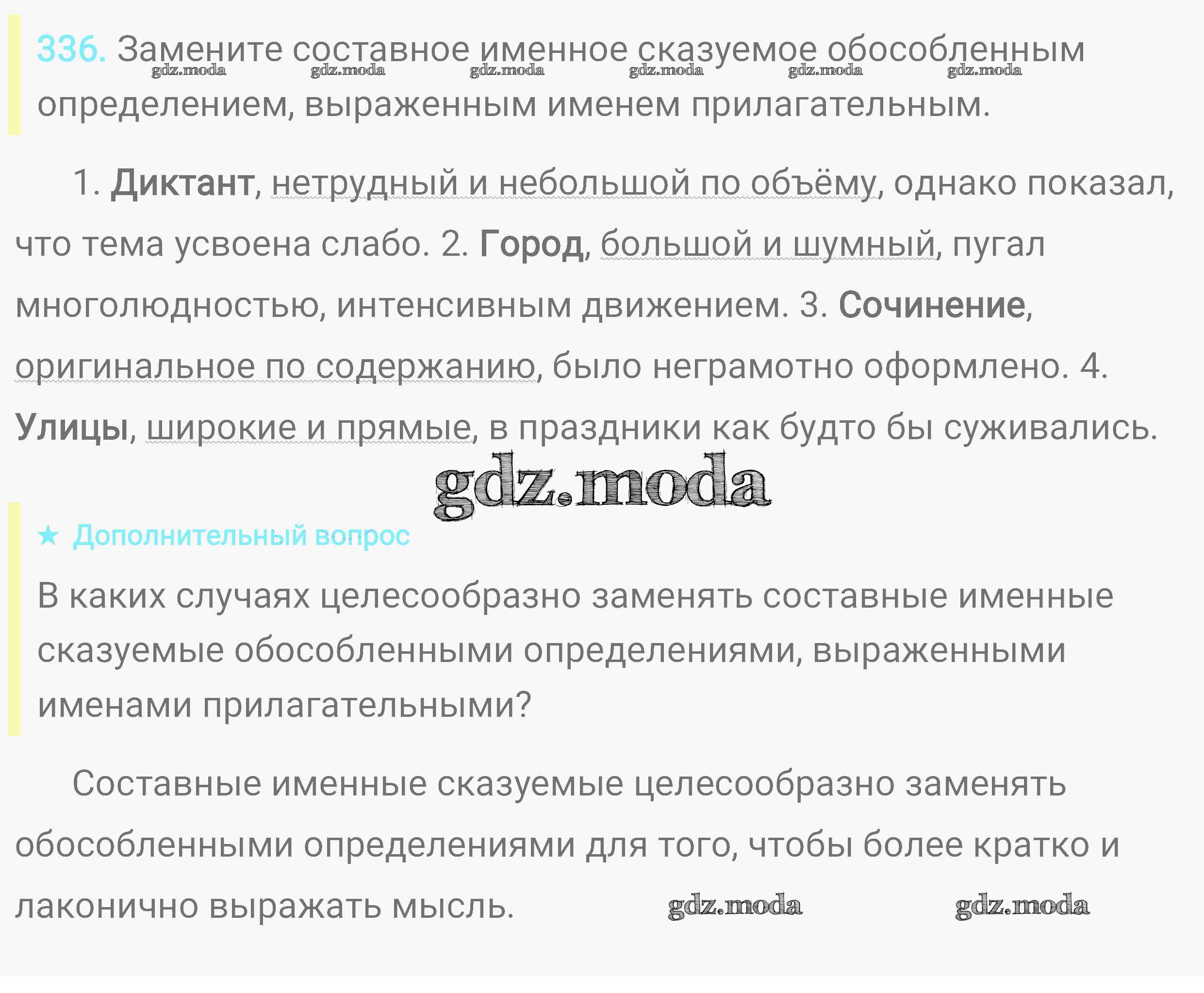 336. Замените составное именное сказуемое обособленным определением, выраженным именем прилагательным.

1. Диктант, нетрудный и небольшой по объёму, однако показал, что тема усвоена слабо. 2. Город, большой и шумный, пугал многолюдностью, интенсивным движением. 3. Сочинение, оригинальное по содержанию, было неграмотно оформлено. 4. Улицы, широкие и прямые, в праздники как будто бы суживались.

★ Дополнительный вопрос

В каких случаях целесообразно заменять составные именные сказуемые обособленными определениями, выраженными именами прилагательными?

Составные именные сказуемые целесообразно заменять обособленными определениями для того, чтобы более кратко и лаконично выражать мысль.

gdz.moda